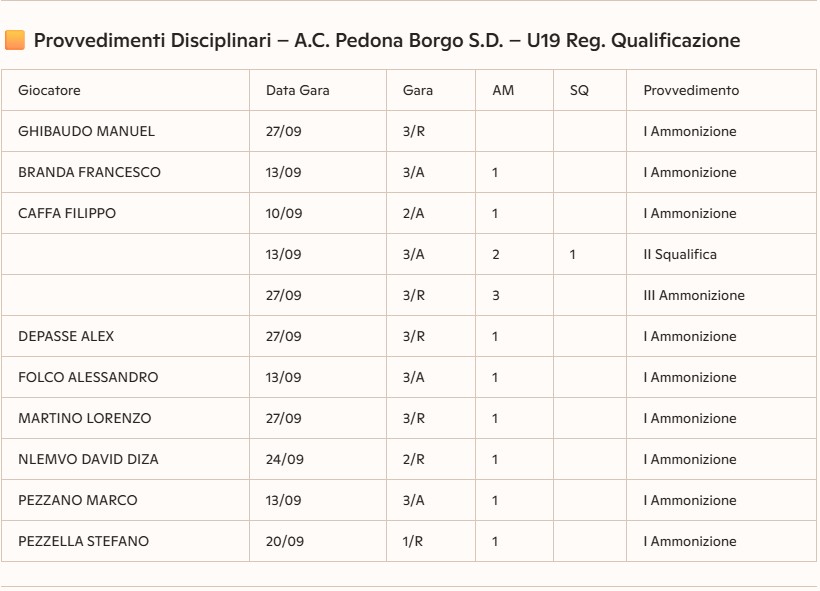 Provvedimenti Disciplinari – A.C. Pedona Borgo S.D. – U19 Reg. Qualificazione

| Giocatore | Data Gara | Gara | AM | SQ | Provvedimento |
|---|---|---|---|---|---|
| GHIBAUDO MANUEL | 27/09 | 3/R | | | I Ammonizione |
| BRANDA FRANCESCO | 13/09 | 3/A | 1 | | I Ammonizione |
| CAFFA FILIPPO | 10/09 | 2/A | 1 | | I Ammonizione |
| | 13/09 | 3/A | 2 | 1 | II Squalifica |
| | 27/09 | 3/R | 3 | | III Ammonizione |
| DEPASSE ALEX | 27/09 | 3/R | 1 | | I Ammonizione |
| FOLCO ALESSANDRO | 13/09 | 3/A | 1 | | I Ammonizione |
| MARTINO LORENZO | 27/09 | 3/R | 1 | | I Ammonizione |
| NLEMVO DAVID DIZA | 24/09 | 2/R | 1 | | I Ammonizione |
| PEZZANO MARCO | 13/09 | 3/A | 1 | | I Ammonizione |
| PEZZELLA STEFANO | 20/09 | 1/R | 1 | | I Ammonizione |